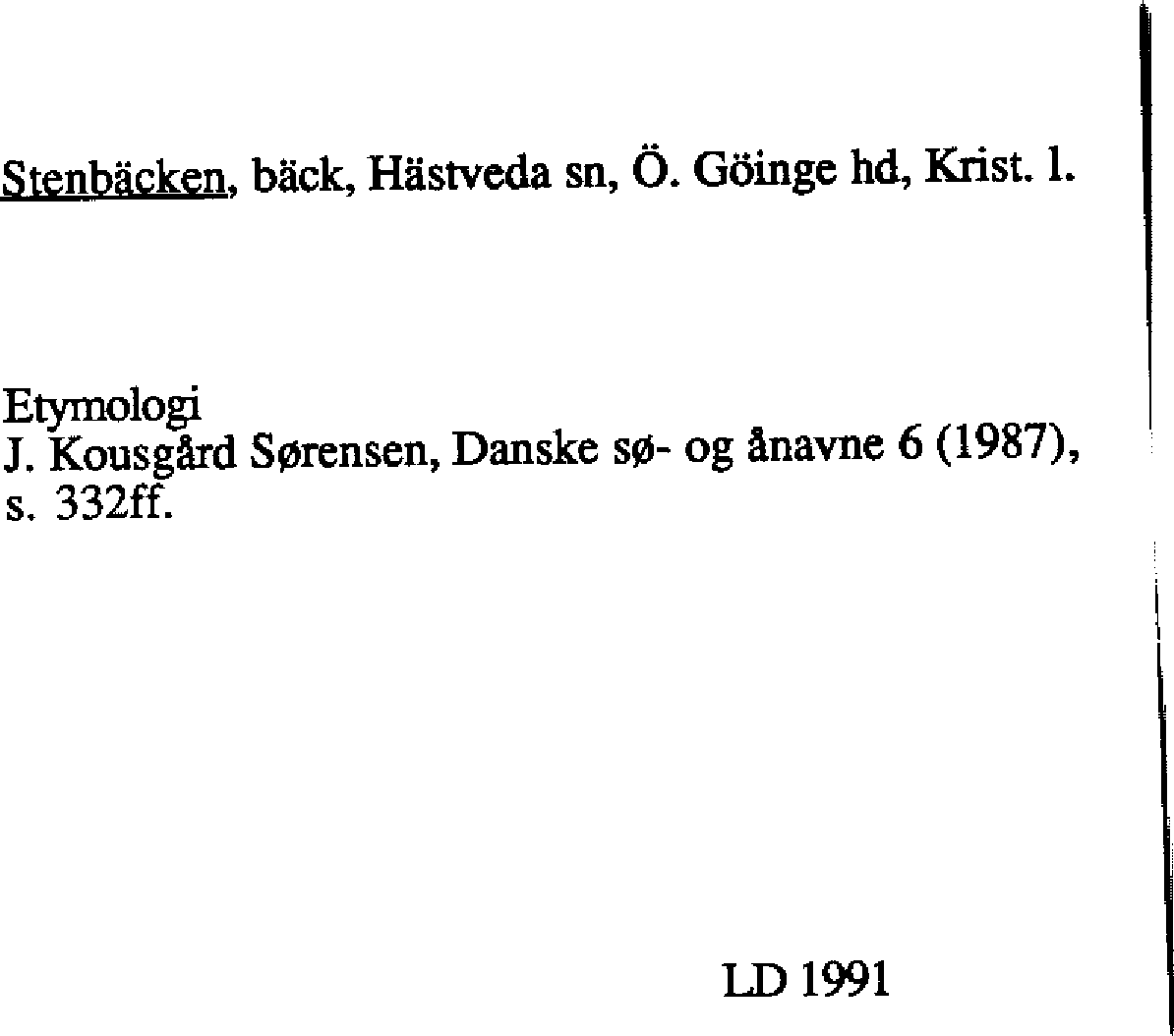 Stenbäcken, bäck, Hästveda sn, Ö. Göinge hd, Krist. l.

Etymologi
J. Kousgård Sørensen, Danske sø- og ånavne 6 (1987), s. 332ff.

LD 1991